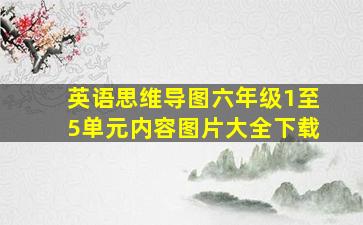 英语思维导图六年级1至5单元内容图片大全下载